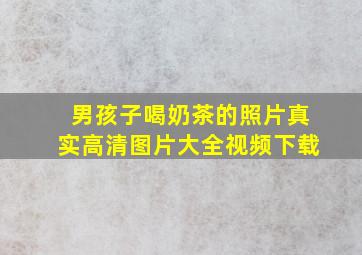 男孩子喝奶茶的照片真实高清图片大全视频下载